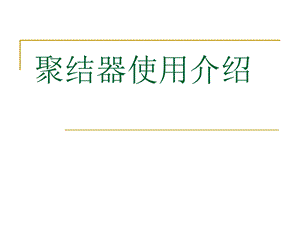 聚结器使用介绍